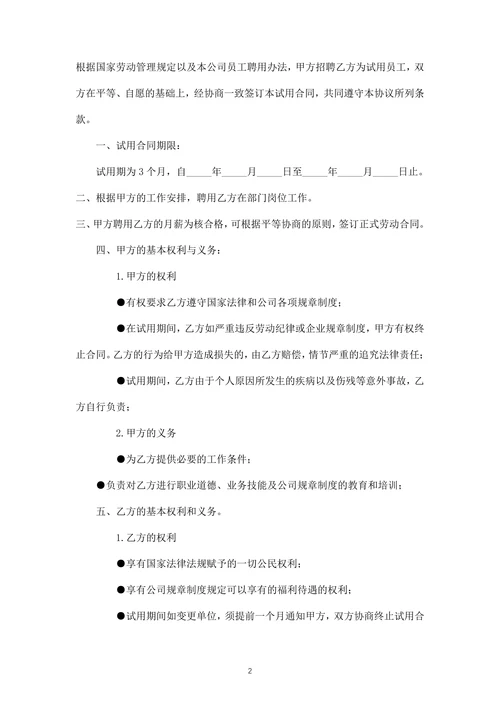 根据国家劳动管理规定以及本公司员工聘用办法，甲方招聘乙方为试用员工，双方在平等、自愿的基础上，经协商一致签订本试用合同，共同遵守本协议所列条款。

一、试用合同期限：

试用期为 3 个月，自_____年_____月_____日至_____年_____月_____日止。

二、根据甲方的工作安排，聘用乙方在部门岗位工作。

三、甲方聘用乙方的月薪为核合格，可根据平等协商的原则，签订正式劳动合同。

四、甲方的基本权利与义务：

1. 甲方的权利

●有权要求乙方遵守国家法律和公司各项规章制度；

●在试用期间，乙方如严重违反劳动纪律或企业规章制度，甲方有权终止合同。乙方的行为给甲方造成损失的，由乙方赔偿，情节严重的追究法律责任；

●试用期间，乙方由于个人原因所发生的疾病以及伤残等意外事故，乙方自行负责；

2. 甲方的义务

●为乙方提供必要的工作条件；

●负责对乙方进行职业道德、业务技能及公司规章制度的教育和培训；

五、乙方的基本权利和义务。

1. 乙方的权利

●享有国家法律法规赋予的一切公民权利；

●享有公司规章制度规定可以享有的福利待遇的权利；

●试用期间如变更单位，须提前一个月通知甲方，双方协商终止试用合

2